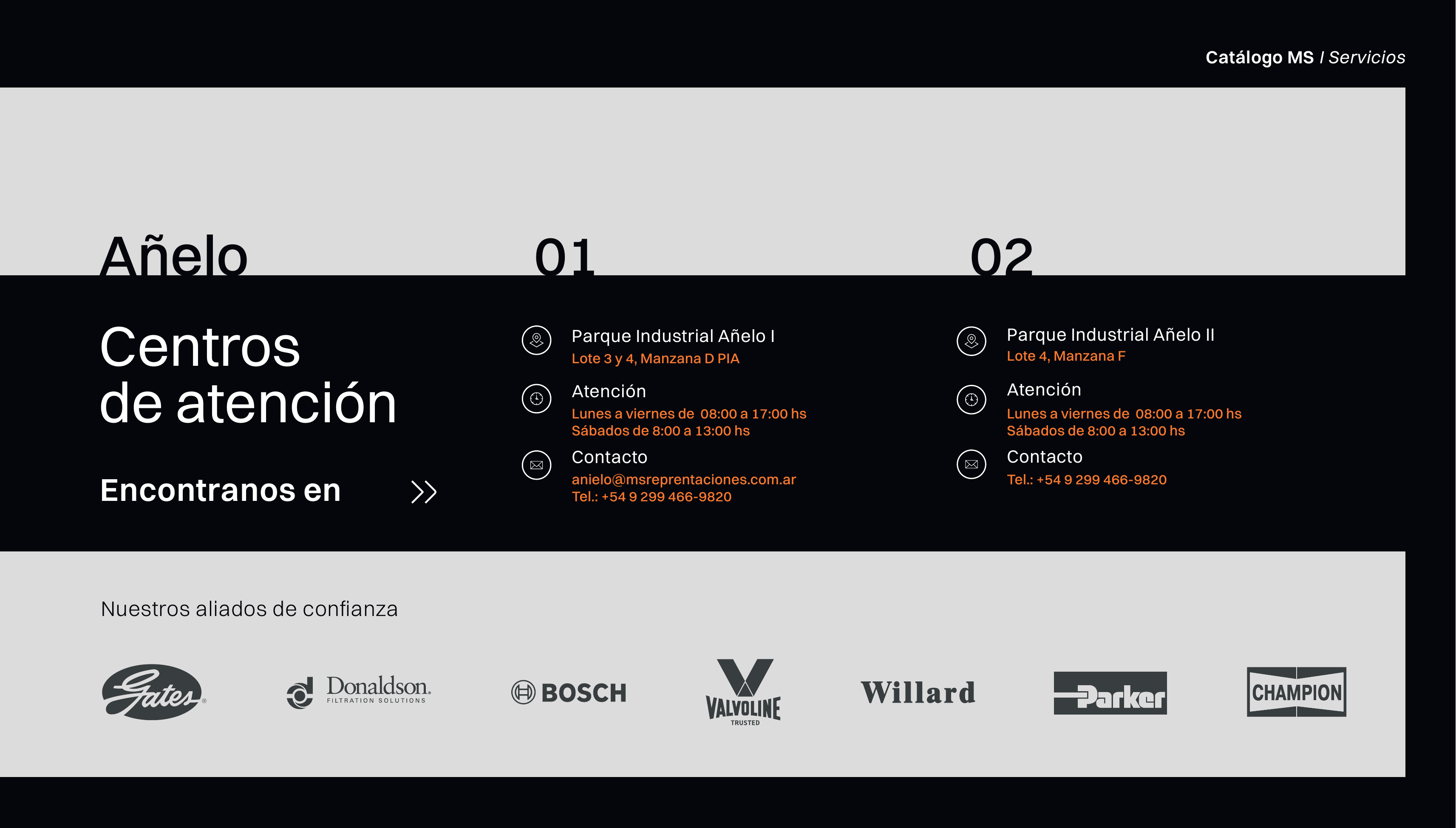 Catálogo MS / Servicios

Añelo

Centros de atención

Encontranos en

01

Parque Industrial Añelo I
Lote 3 y 4, Manzana D PIA

Atención
Lunes a viernes de 08:00 a 17:00 hs
Sábados de 8:00 a 13:00 hs

Contacto
anielo@msreprentaciones.com.ar
Tel.: +54 9 299 466-9820

02

Parque Industrial Añelo II
Lote 4, Manzana F

Atención
Lunes a viernes de 08:00 a 17:00 hs
Sábados de 8:00 a 13:00 hs

Contacto
Tel.: +54 9 299 466-9820

Nuestros aliados de confianza

Gates

Donaldson. FILTRATION SOLUTIONS

BOSCH

VALVOLINE TRUSTED

Willard

Parker

CHAMPION